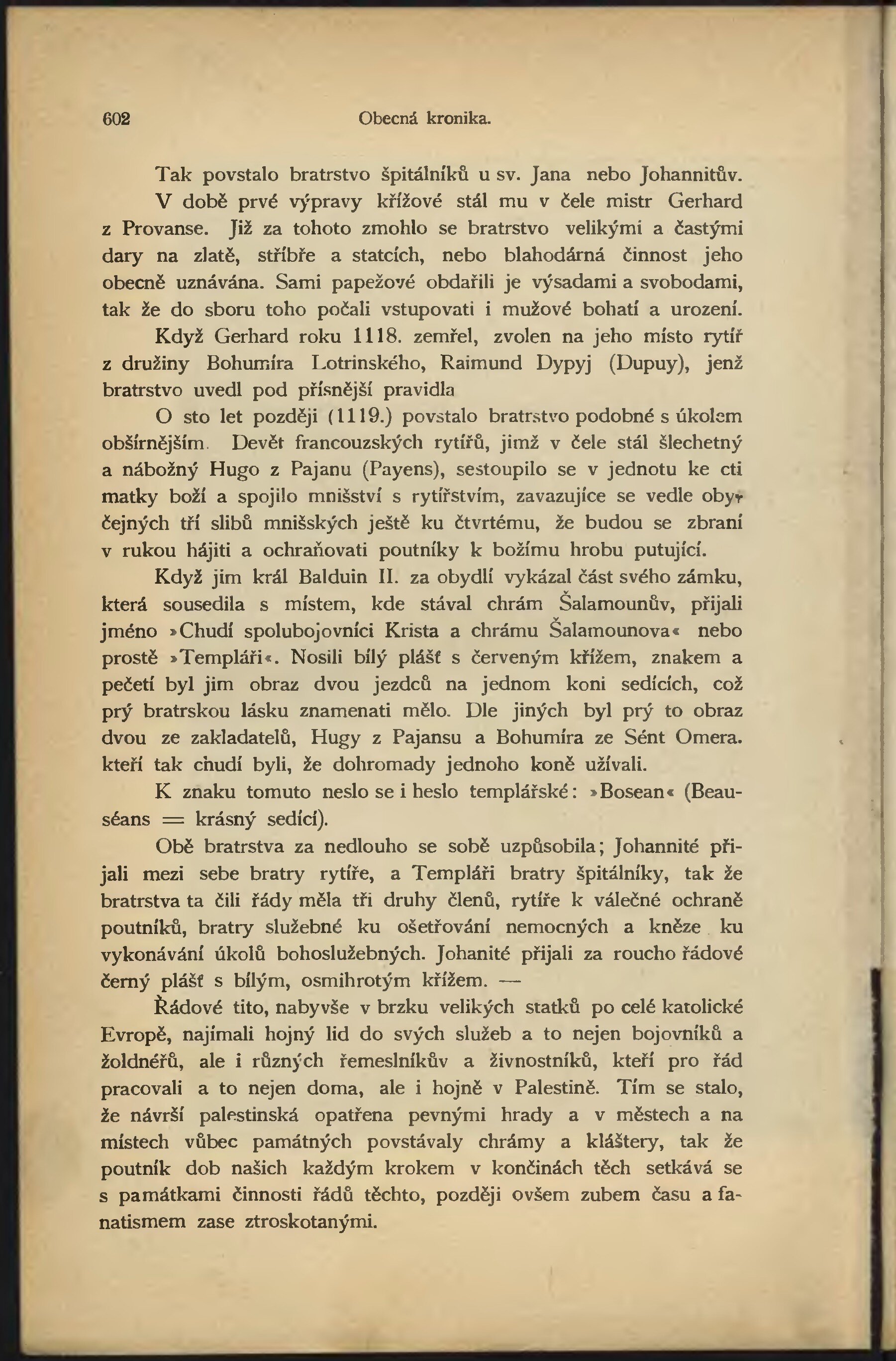 602 Obecná kronika.

Tak povstalo bratrstvo špitálníků u sv. Jana nebo Johannitův. V době prvé výpravy křížové stál mu v čele mistr Gerhard z Provanse. Již za tohoto zmohlo se bratrstvo velikými a častými dary na zlatě, stříbře a statcích, nebo blahodárná činnost jeho obecně uznávána. Sami papežové obdařili je výsadami a svobodami, tak že do sboru toho počali vstupovati i mužové bohatí a urození.

Když Gerhard roku 1118. zemřel, zvolen na jeho místo rytíř z družiny Bohumíra Lotrinského, Raimund Dypyj (Dupuy), jenž bratrstvo uvedl pod přísnější pravidla

O sto let později (1119.) povstalo bratrstvo podobné s úkolem obšírnějším. Devět francouzských rytířů, jimž v čele stál šlechetný a nábožný Hugo z Pajanu (Payens), sestoupilo se v jednotu ke cti matky boží a spojilo mnišství s rytířstvím, zavazujíce se vedle obyčejných tří slibů mnišských ještě ku čtvrtému, že budou se zbraní v rukou hájiti a ochraňovati poutníky k božímu hrobu putující.

Když jim král Balduin II. za obydlí vykázal část svého zámku, která sousedila s místem, kde stával chrám Šalamounův, přijali jméno »Chudí spolubojovníci Krista a chrámu Šalamounova« nebo prostě »Templáři«. Nosili bílý plášť s červeným křížem, znakem a pečetí byl jim obraz dvou jezdců na jednom koni sedících, což prý bratrskou lásku znamenati mělo. Dle jiných byl prý to obraz dvou ze zakladatelů, Hugy z Pajansu a Bohumíra ze Sént Omera. kteří tak chudí byli, že dohromady jednoho koně užívali.

K znaku tomuto neslo se i heslo templářské: »Bosean« (Beauséans = krásný sedící).

Obě bratrstva za nedlouho se sobě uzpůsobila; Johannité přijali mezi sebe bratry rytíře, a Templáři bratry špitálníky, tak že bratrstva ta čili řády měla tři druhy členů, rytíře k válečné ochraně poutníků, bratry služebné ku ošetřování nemocných a kněze ku vykonávání úkolů bohoslužebných. Johanité přijali za roucho řádové černý plášť s bílým, osmihrotým křížem. —

Řádové tito, nabyvše v brzku velikých statků po celé katolické Evropě, najímali hojný lid do svých služeb a to nejen bojovníků a žoldnéřů, ale i různých řemeslníkův a živnostníků, kteří pro řád pracovali a to nejen doma, ale i hojně v Palestině. Tím se stalo, že návrší palestinská opatřena pevnými hrady a v městech a na místech vůbec památných povstávaly chrámy a kláštery, tak že poutník dob našich každým krokem v končinách těch setkává se s památkami činnosti řádů těchto, později ovšem zubem času a fanatismem zase ztroskotanými.